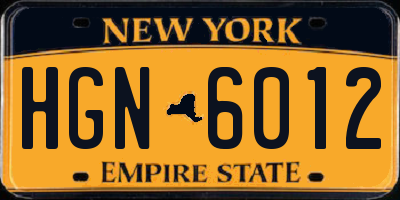 NEW YORK

HGN 6012

EMPIRE STATE